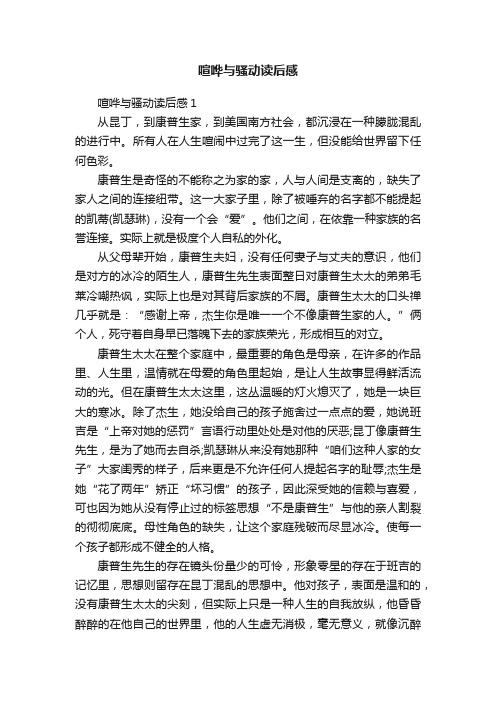 喧哗与骚动读后感

喧哗与骚动读后感 1

从昆丁，到康普生家，到美国南方社会，都沉浸在一种朦胧混乱的进行中。所有人在人生喧闹中过完了这一生，但没能给世界留下任何色彩。

康普生是奇怪的不能称之为家的家，人与人间是支离的，缺失了家人之间的连接纽带。这一大家子里，除了被唾弃的名字都不能提起的凯蒂(凯瑟琳)，没有一个会“爱”。他们之间，在依靠一种家族的名誉连接。实际上就是极度个人自私的外化。

从父母辈开始，康普生夫妇，没有任何妻子与丈夫的意识，他们是对方的冰冷的陌生人，康普生先生表面整日对康普生太太的弟弟毛莱冷嘲热讽，实际上也是对其背后家族的不屑。康普生太太的口头禅几乎就是：“感谢上帝，杰生你是唯一一个不像康普生家的人。”俩个人，死守着自身早已落魄下去的家族荣光，形成相互的对立。

康普生太太在整个家庭中，最重要的角色是母亲，在许多的作品里、人生里，温情就在母爱的角色里起始，是让人生故事显得鲜活流动的光。但在康普生太太这里，这丛温暖的灯火熄灭了，她是一块巨大的寒冰。除了杰生，她没给自己的孩子施舍过一点点的爱，她说班吉是“上帝对她的惩罚”言语行动里处处是对他的厌恶;昆丁像康普生先生，是为了她而去自杀;凯瑟琳从来没有她那种“咱们这种人家的女子”大家闺秀的样子，后来更是不允许任何人提起名字的耻辱;杰生是她“花了两年”矫正“坏习惯”的孩子，因此深受她的信赖与喜爱，可也因为她从没有停止过的标签思想“不是康普生”与他的亲人割裂的彻彻底底。母性角色的缺失，让这个家庭残破而尽显冰冷。使每一个孩子都形成不健全的人格。

康普生先生的存在镜头份量少的可怜，形象零星的存在于班吉的记忆里，思想则留存在昆丁混乱的思想中。他对孩子，表面是温和的，没有康普生太太的尖刻，但实际上只是一种人生的自我放纵，他昏昏醉醉的在他自己的世界里，他的人生虚无消极，毫无意义，就像沉醉